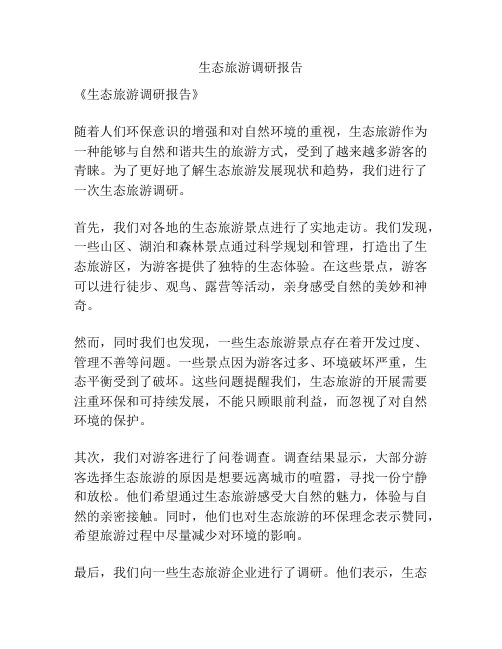 生态旅游调研报告

《生态旅游调研报告》

随着人们环保意识的增强和对自然环境的重视，生态旅游作为一种能够与自然和谐共生的旅游方式，受到了越来越多游客的青睐。为了更好地了解生态旅游发展现状和趋势，我们进行了一次生态旅游调研。

首先，我们对各地的生态旅游景点进行了实地走访。我们发现，一些山区、湖泊和森林景点通过科学规划和管理，打造出了生态旅游区，为游客提供了独特的生态体验。在这些景点，游客可以进行徒步、观鸟、露营等活动，亲身感受自然的美妙和神奇。

然而，同时我们也发现，一些生态旅游景点存在着开发过度、管理不善等问题。一些景点因为游客过多、环境破坏严重，生态平衡受到了破坏。这些问题提醒我们，生态旅游的开展需要注重环保和可持续发展，不能只顾眼前利益，而忽视了对自然环境的保护。

其次，我们对游客进行了问卷调查。调查结果显示，大部分游客选择生态旅游的原因是想要远离城市的喧嚣，寻找一份宁静和放松。他们希望通过生态旅游感受大自然的魅力，体验与自然的亲密接触。同时，他们也对生态旅游的环保理念表示赞同，希望旅游过程中尽量减少对环境的影响。

最后，我们向一些生态旅游企业进行了调研。他们表示，生态